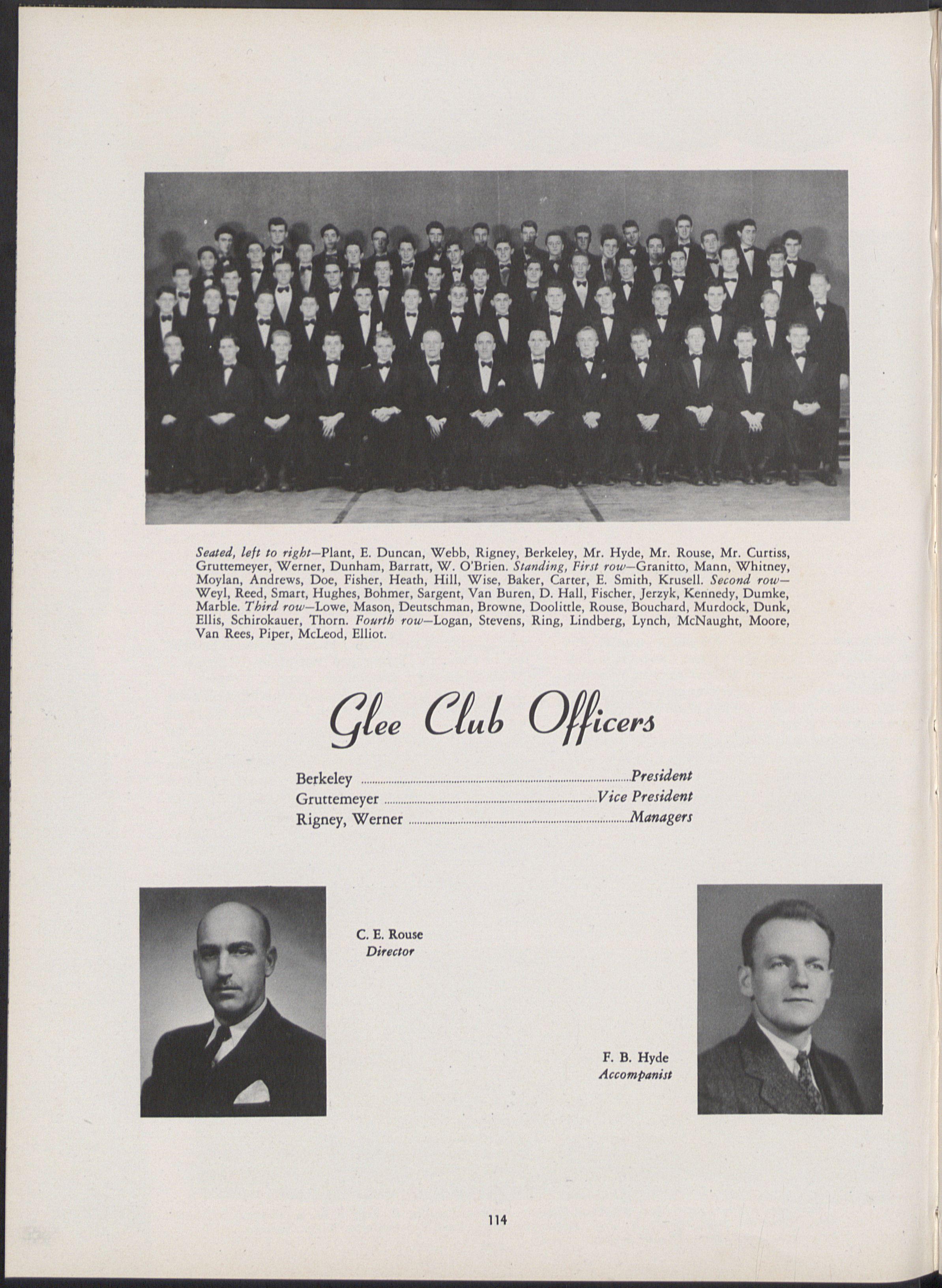 Seated, left to right—Plant, E. Duncan, Webb, Rigney, Berkeley, Mr. Hyde, Mr. Rouse, Mr. Curtiss, Gruttemeyer, Werner, Dunham, Barratt, W. O'Brien. Standing, First row—Granitto, Mann, Whitney, Moylan, Andrews, Doe, Fisher, Heath, Hill, Wise, Baker, Carter, E. Smith, Krusell. Second row—Weyl, Reed, Smart, Hughes, Bohmer, Sargent, Van Buren, D. Hall, Fischer, Jerzyk, Kennedy, Dumke, Marble. Third row—Lowe, Mason, Deutschman, Browne, Doolittle, Rouse, Bouchard, Murdock, Dunk, Ellis, Schirokauer, Thorn. Fourth row—Logan, Stevens, Ring, Lindberg, Lynch, McNaught, Moore, Van Rees, Piper, McLeod, Elliot.

Glee Club Officers

Berkeley ........ President
Gruttemeyer ........ Vice President
Rigney, Werner ........ Managers

C. E. Rouse
Director

F. B. Hyde
Accompanist

114